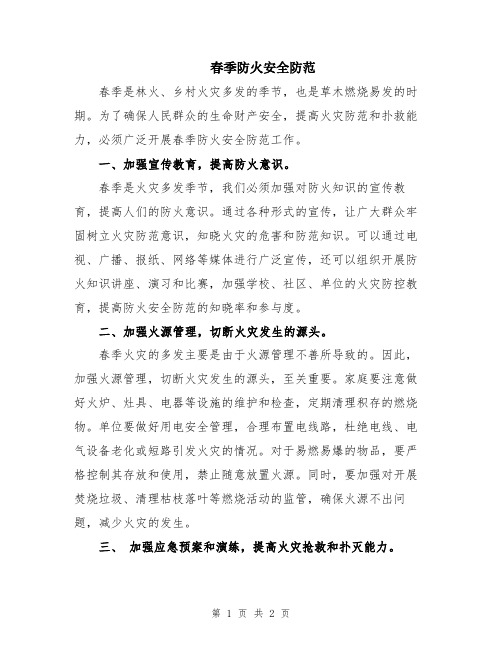 春季防火安全防范

春季是林火、乡村火灾多发的季节，也是草木燃烧易发的时期。为了确保人民群众的生命财产安全，提高火灾防范和扑救能力，必须广泛开展春季防火安全防范工作。

一、加强宣传教育，提高防火意识。

春季是火灾多发季节，我们必须加强对防火知识的宣传教育，提高人们的防火意识。通过各种形式的宣传，让广大群众牢固树立火灾防范意识，知晓火灾的危害和防范知识。可以通过电视、广播、报纸、网络等媒体进行广泛宣传，还可以组织开展防火知识讲座、演习和比赛，加强学校、社区、单位的火灾防控教育，提高防火安全防范的知晓率和参与度。

二、加强火源管理，切断火灾发生的源头。

春季火灾的多发主要是由于火源管理不善所导致的。因此，加强火源管理，切断火灾发生的源头，至关重要。家庭要注意做好火炉、灶具、电器等设施的维护和检查，定期清理积存的燃烧物。单位要做好用电安全管理，合理布置电线路，杜绝电线、电气设备老化或短路引发火灾的情况。对于易燃易爆的物品，要严格控制其存放和使用，禁止随意放置火源。同时，要加强对开展焚烧垃圾、清理枯枝落叶等燃烧活动的监管，确保火源不出问题，减少火灾的发生。

三、 加强应急预案和演练，提高火灾抢救和扑灭能力。

第 1 页 共 2 页